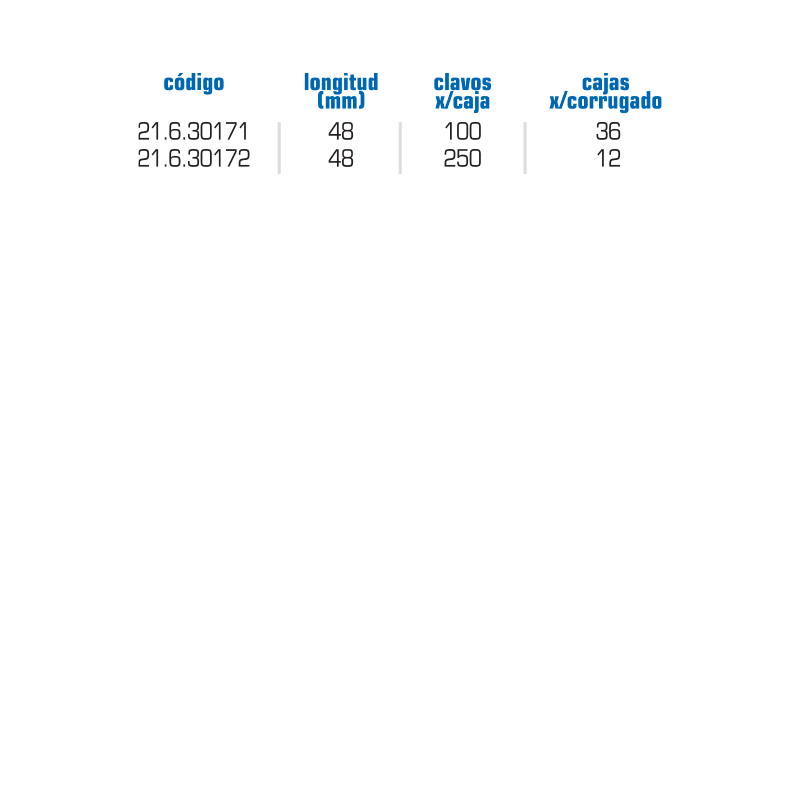 | código | longitud (mm) | clavos x/caja | cajas x/corrugado |
|---|---|---|---|
| 21.6.30171 | 48 | 100 | 36 |
| 21.6.30172 | 48 | 250 | 12 |